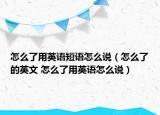 怎么了用英语短语怎么说（怎么了的英文 怎么了用英语怎么说）